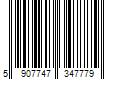 5 907747 347779